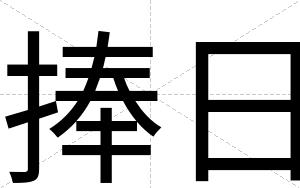 捧日